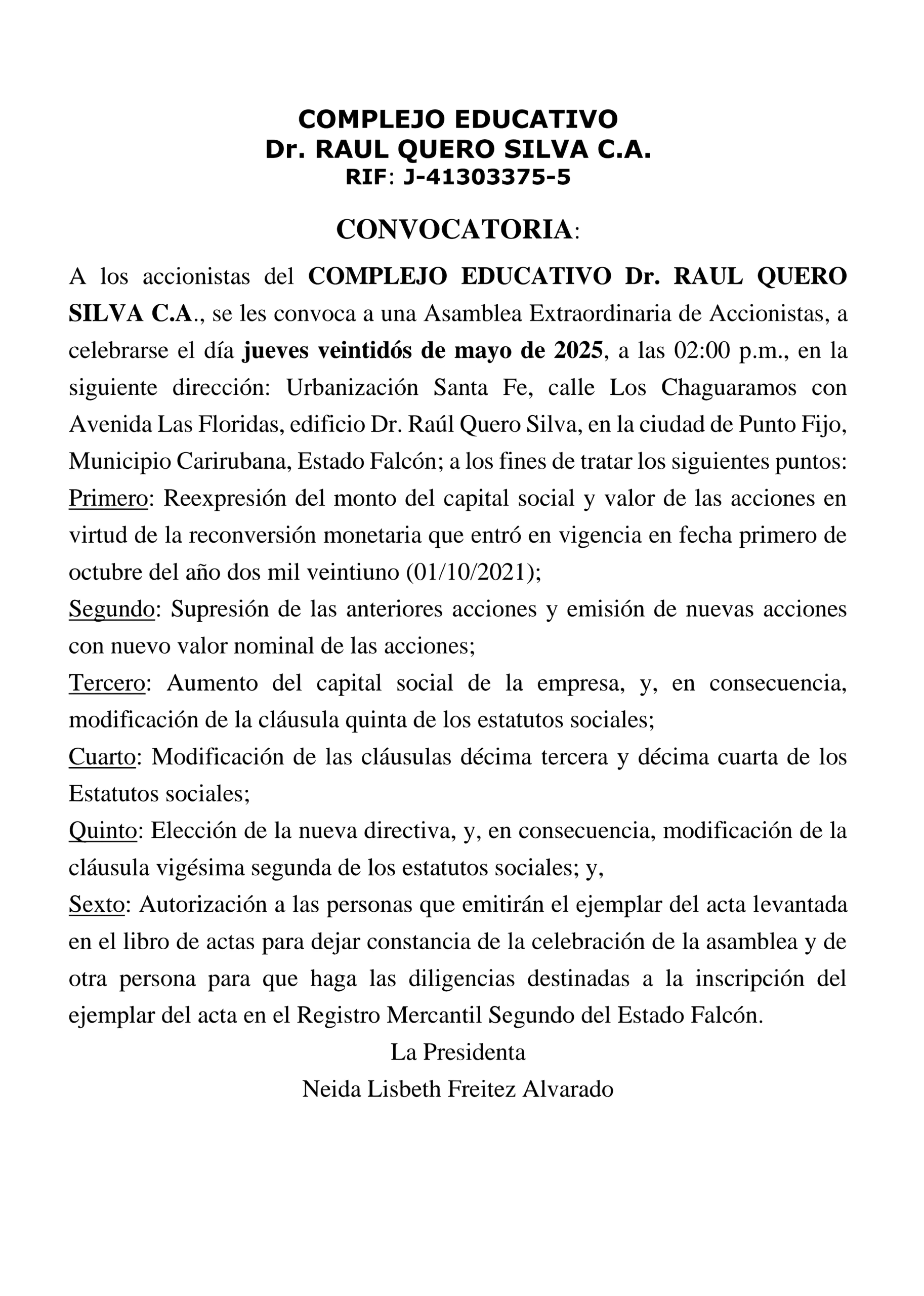 COMPLEJO EDUCATIVO
Dr. RAUL QUERO SILVA C.A.
RIF: J-41303375-5

CONVOCATORIA:

A los accionistas del COMPLEJO EDUCATIVO Dr. RAUL QUERO SILVA C.A., se les convoca a una Asamblea Extraordinaria de Accionistas, a celebrarse el día jueves veintidós de mayo de 2025, a las 02:00 p.m., en la siguiente dirección: Urbanización Santa Fe, calle Los Chaguaramos con Avenida Las Floridas, edificio Dr. Raúl Quero Silva, en la ciudad de Punto Fijo, Municipio Carirubana, Estado Falcón; a los fines de tratar los siguientes puntos:
Primero: Reexpresión del monto del capital social y valor de las acciones en virtud de la reconversión monetaria que entró en vigencia en fecha primero de octubre del año dos mil veintiuno (01/10/2021);
Segundo: Supresión de las anteriores acciones y emisión de nuevas acciones con nuevo valor nominal de las acciones;
Tercero: Aumento del capital social de la empresa, y, en consecuencia, modificación de la cláusula quinta de los estatutos sociales;
Cuarto: Modificación de las cláusulas décima tercera y décima cuarta de los Estatutos sociales;
Quinto: Elección de la nueva directiva, y, en consecuencia, modificación de la cláusula vigésima segunda de los estatutos sociales; y,
Sexto: Autorización a las personas que emitirán el ejemplar del acta levantada en el libro de actas para dejar constancia de la celebración de la asamblea y de otra persona para que haga las diligencias destinadas a la inscripción del ejemplar del acta en el Registro Mercantil Segundo del Estado Falcón.

La Presidenta
Neida Lisbeth Freitez Alvarado